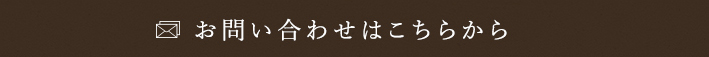 お問い合わせはこちらから